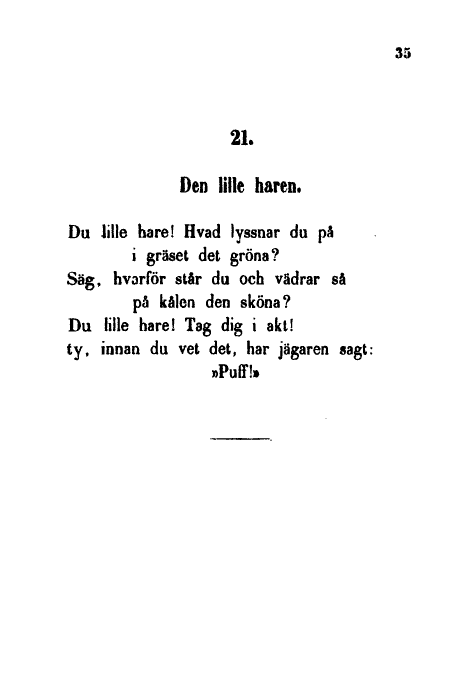 35

21.

Den lille haren.

Du lille hare! Hvad lyssnar du på
i gräset det gröna?
Säg, hvarför står du och vädrar så
på kålen den sköna?
Du lille hare! Tag dig i akt!
ty, innan du vet det, har jägaren sagt:
»Puff!»